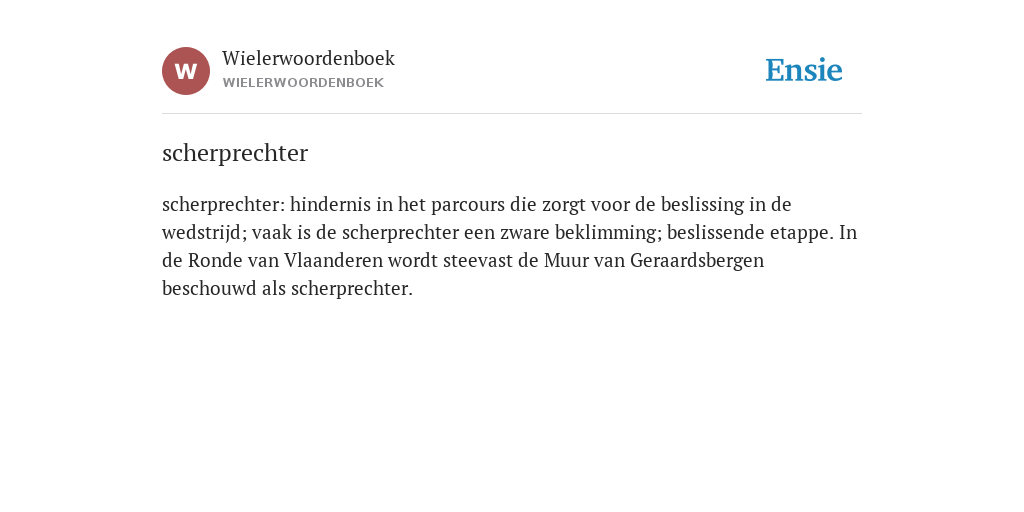 W

Wielerwoordenboek
WIELERWOORDENBOEK

Ensie

scherprechter

scherprechter: hindernis in het parcours die zorgt voor de beslissing in de wedstrijd; vaak is de scherprechter een zware beklimming; beslissende etappe. In de Ronde van Vlaanderen wordt steevast de Muur van Geraardsbergen beschouwd als scherprechter.